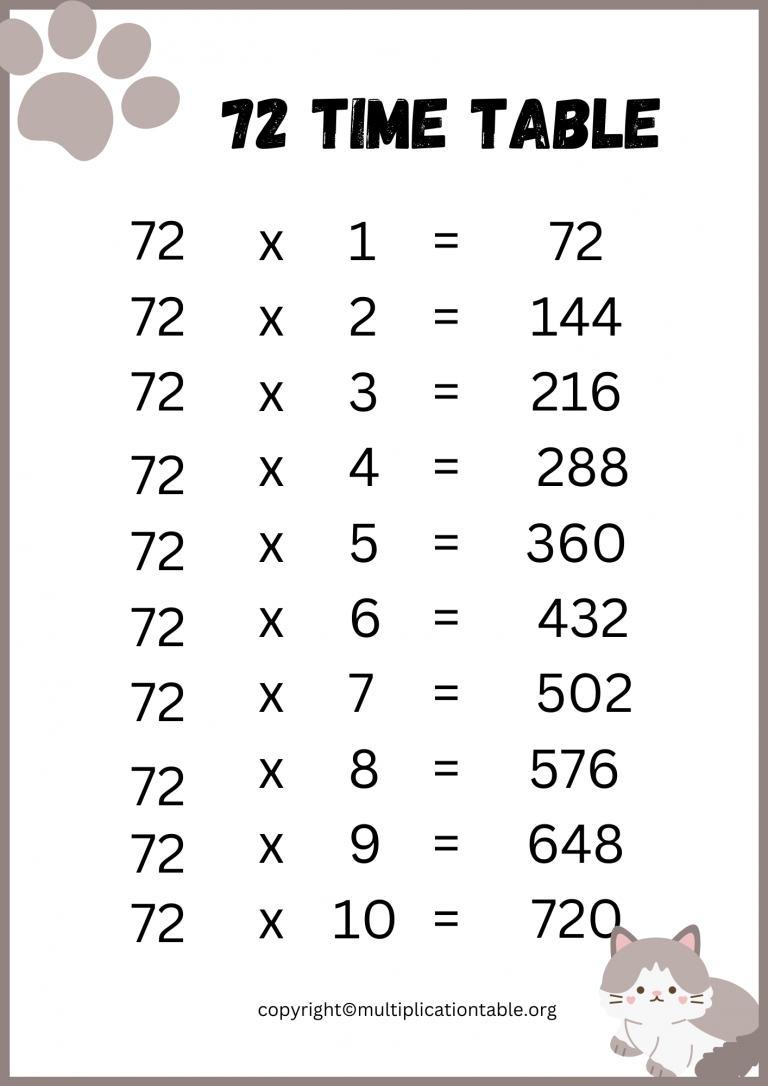 72 TIME TABLE

72 x 1 = 72
72 x 2 = 144
72 x 3 = 216
72 x 4 = 288
72 x 5 = 360
72 x 6 = 432
72 x 7 = 502
72 x 8 = 576
72 x 9 = 648
72 x 10 = 720

copyright©multiplicationtable.org